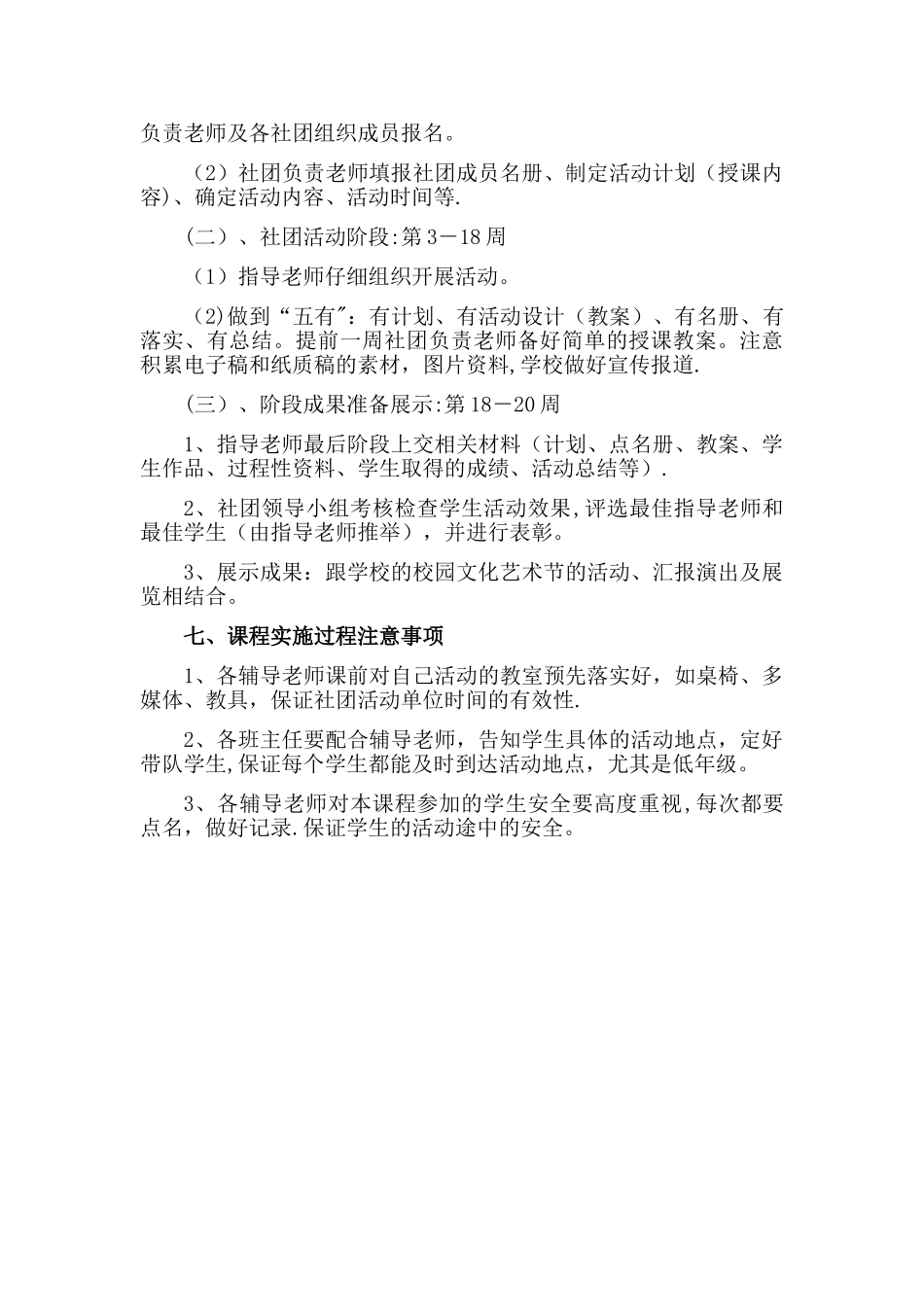 负责老师及各社团组织成员报名。

（2）社团负责老师填报社团成员名册、制定活动计划（授课内容)、确定活动内容、活动时间等.

（二）、社团活动阶段:第 3－18 周

（1）指导老师仔细组织开展活动。

(2)做到“五有″：有计划、有活动设计（教案）、有名册、有落实、有总结。提前一周社团负责老师备好简单的授课教案。注意积累电子稿和纸质稿的素材，图片资料,学校做好宣传报道.

（三）、阶段成果准备展示:第 18－20 周

1、指导老师最后阶段上交相关材料（计划、点名册、教案、学生作品、过程性资料、学生取得的成绩、活动总结等）.

2、社团领导小组考核检查学生活动效果,评选最佳指导老师和最佳学生（由指导老师推举），并进行表彰。

3、展示成果：跟学校的校园文化艺术节的活动、汇报演出及展览相结合。

七、课程实施过程注意事项

1、各辅导老师课前对自己活动的教室预先落实好，如桌椅、多媒体、教具，保证社团活动单位时间的有效性.

2、各班主任要配合辅导老师，告知学生具体的活动地点，定好带队学生,保证每个学生都能及时到达活动地点，尤其是低年级。

3、各辅导老师对本课程参加的学生安全要高度重视,每次都要点名，做好记录.保证学生的活动途中的安全。